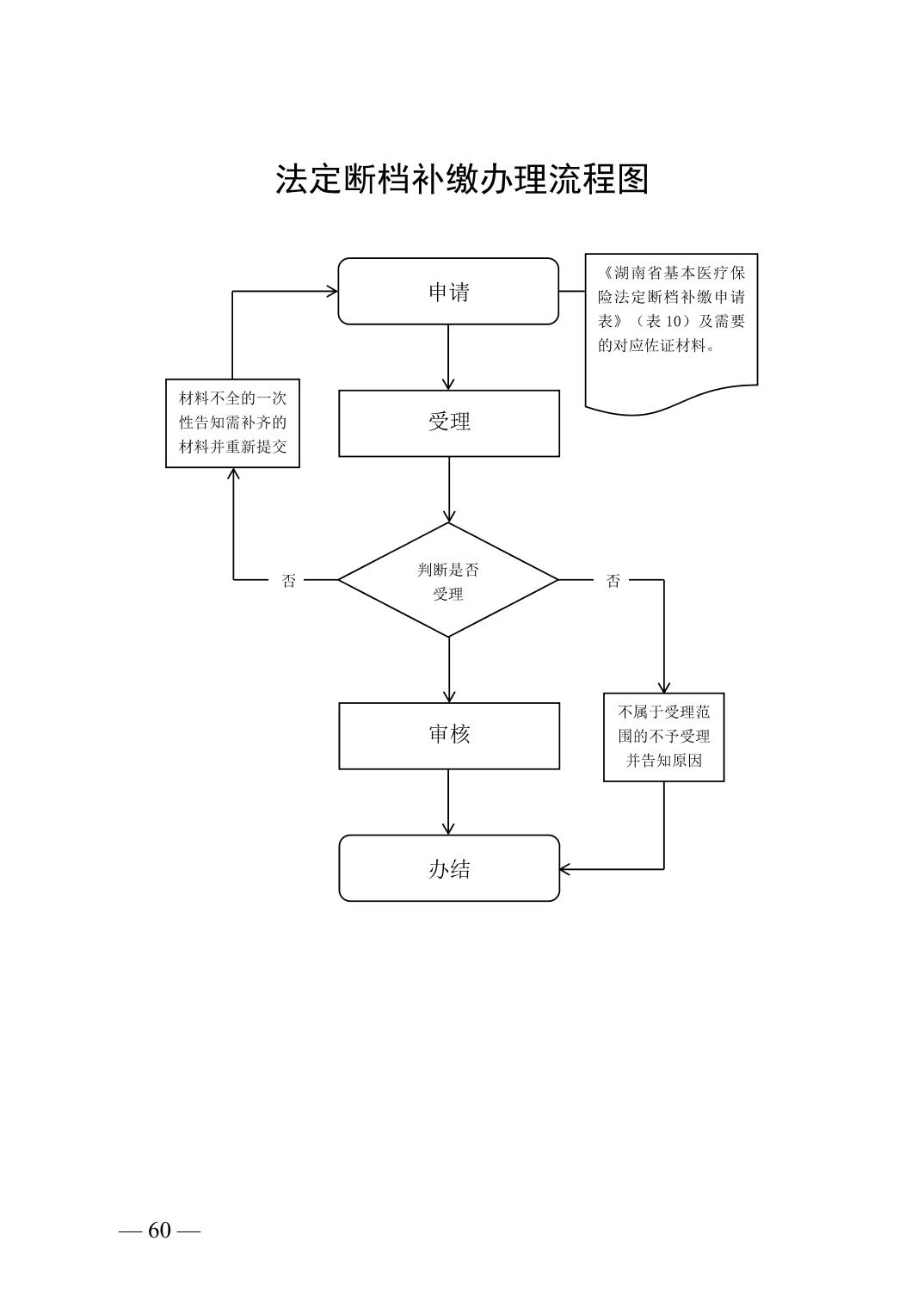 法定断档补缴办理流程图

申请

《湖南省基本医疗保险法定断档补缴申请表》（表 10）及需要的对应佐证材料。

材料不全的一次性告知需补齐的材料并重新提交

受理

否

判断是否受理

否

审核

不属于受理范围的不予受理并告知原因

办结

— 60 —